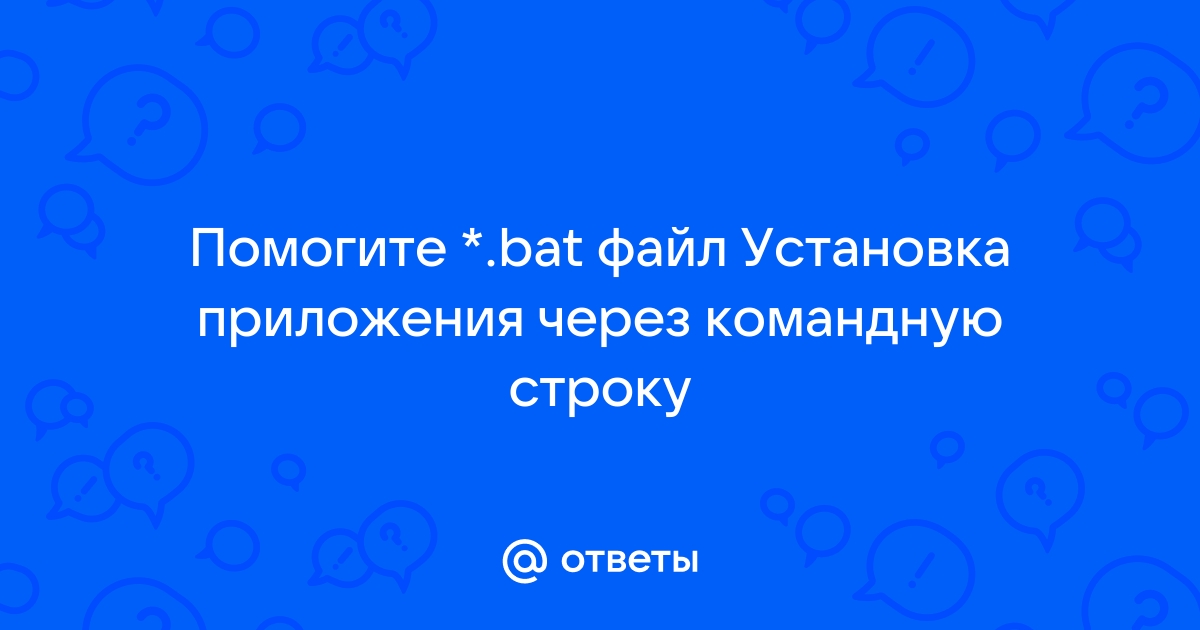 Помогите *.bat файл Установка приложения через командную строку

@ ответы